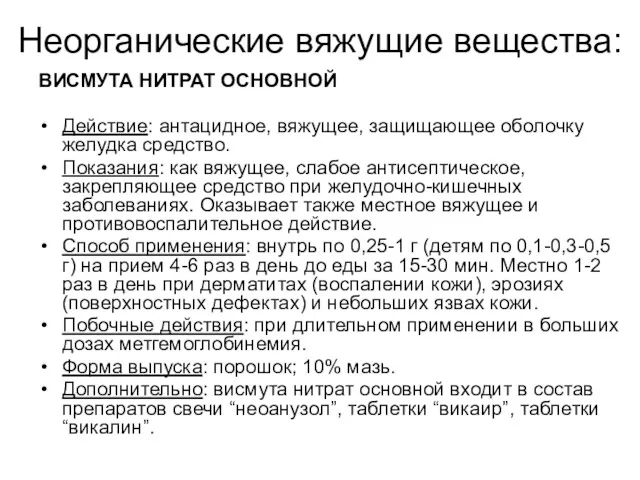 Неорганические вяжущие вещества:

ВИСМУТА НИТРАТ ОСНОВНОЙ

• Действие: антацидное, вяжущее, защищающее оболочку желудка средство.
• Показания: как вяжущее, слабое антисептическое, закрепляющее средство при желудочно-кишечных заболеваниях. Оказывает также местное вяжущее и противовоспалительное действие.
• Способ применения: внутрь по 0,25-1 г (детям по 0,1-0,3-0,5 г) на прием 4-6 раз в день до еды за 15-30 мин. Местно 1-2 раз в день при дерматитах (воспалении кожи), эрозиях (поверхностных дефектах) и небольших язвах кожи.
• Побочные действия: при длительном применении в больших дозах метгемоглобинемия.
• Форма выпуска: порошок; 10% мазь.
• Дополнительно: висмута нитрат основной входит в состав препаратов свечи “неоанузол”, таблетки “викаир”, таблетки “викалин”.